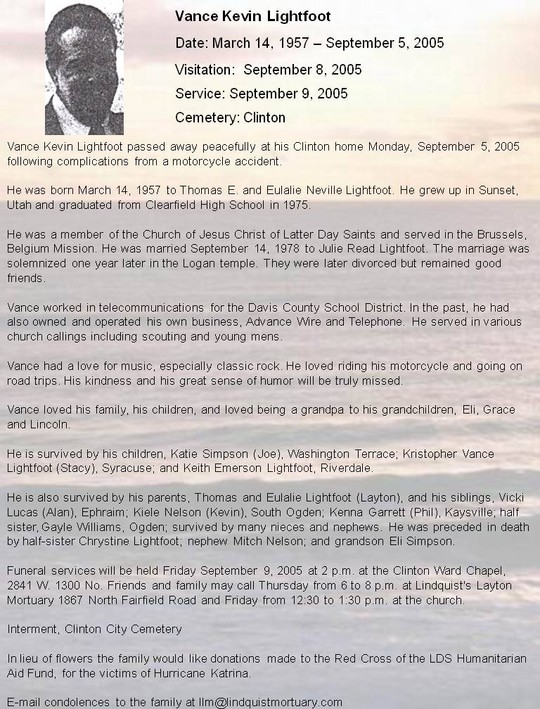 Vance Kevin Lightfoot

Date: March 14, 1957 – September 5, 2005

Visitation: September 8, 2005

Service: September 9, 2005

Cemetery: Clinton

Vance Kevin Lightfoot passed away peacefully at his Clinton home Monday, September 5, 2005 following complications from a motorcycle accident.

He was born March 14, 1957 to Thomas E. and Eulalie Neville Lightfoot. He grew up in Sunset, Utah and graduated from Clearfield High School in 1975.

He was a member of the Church of Jesus Christ of Latter Day Saints and served in the Brussels, Belgium Mission. He was married September 14, 1978 to Julie Read Lightfoot. The marriage was solemnized one year later in the Logan temple. They were later divorced but remained good friends.

Vance worked in telecommunications for the Davis County School District. In the past, he had also owned and operated his own business, Advance Wire and Telephone. He served in various church callings including scouting and young mens.

Vance had a love for music, especially classic rock. He loved riding his motorcycle and going on road trips. His kindness and his great sense of humor will be truly missed.

Vance loved his family, his children, and loved being a grandpa to his grandchildren, Eli, Grace and Lincoln.

He is survived by his children, Katie Simpson (Joe), Washington Terrace; Kristopher Vance Lightfoot (Stacy), Syracuse; and Keith Emerson Lightfoot, Riverdale.

He is also survived by his parents, Thomas and Eulalie Lightfoot (Layton), and his siblings, Vicki Lucas (Alan), Ephraim; Kiele Nelson (Kevin), South Ogden; Kenna Garrett (Phil), Kaysville; half sister, Gayle Williams, Ogden; survived by many nieces and nephews. He was preceded in death by half-sister Chrystine Lightfoot; nephew Mitch Nelson; and grandson Eli Simpson.

Funeral services will be held Friday September 9, 2005 at 2 p.m. at the Clinton Ward Chapel, 2841 W. 1300 No. Friends and family may call Thursday from 6 to 8 p.m. at Lindquist's Layton Mortuary 1867 North Fairfield Road and Friday from 12:30 to 1:30 p.m. at the church.

Interment, Clinton City Cemetery

In lieu of flowers the family would like donations made to the Red Cross of the LDS Humanitarian Aid Fund, for the victims of Hurricane Katrina.

E-mail condolences to the family at llm@lindquistmortuary.com